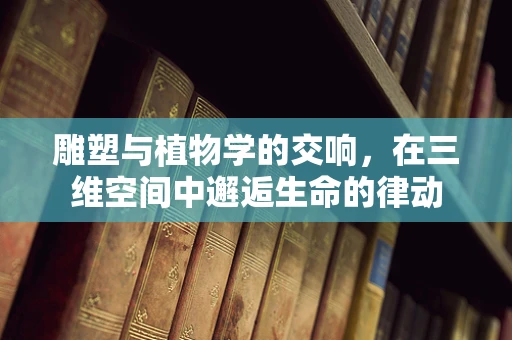 雕塑与植物学的交响，在三维空间中邂逅生命的律动